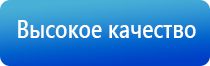 Высокое качество